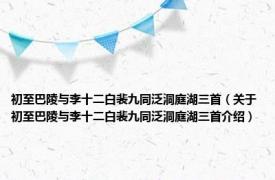 初至巴陵与李十二白裴九同泛洞庭湖三首（关于初至巴陵与李十二白裴九同泛洞庭湖三首介绍）